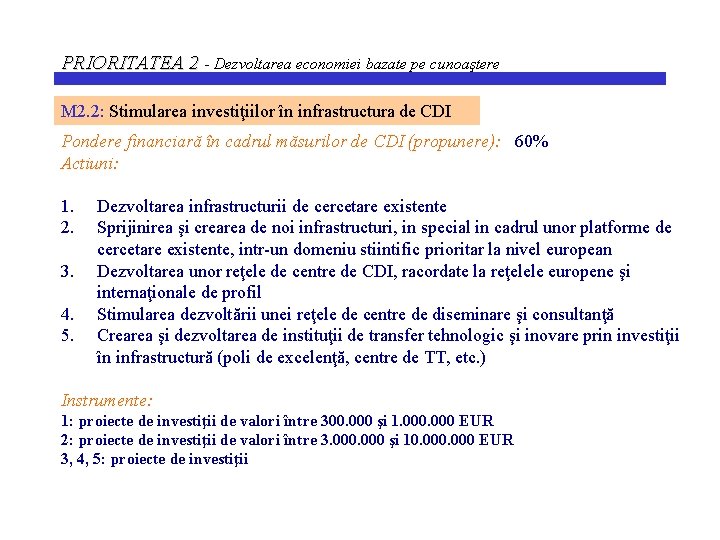 PRIORITATEA 2 - Dezvoltarea economiei bazate pe cunoaştere

M2.2: Stimularea investiţiilor în infrastructura de CDI

Pondere financiară în cadrul măsurilor de CDI (propunere): 60%
Actiuni:

1. Dezvoltarea infrastructurii de cercetare existente
2. Sprijinirea şi crearea de noi infrastructuri, in special in cadrul unor platforme de cercetare existente, intr-un domeniu stiintific prioritar la nivel european
3. Dezvoltarea unor reţele de centre de CDI, racordate la reţelele europene şi internaţionale de profil
4. Stimularea dezvoltării unei reţele de centre de diseminare şi consultanţă
5. Crearea şi dezvoltarea de instituţii de transfer tehnologic şi inovare prin investiţii în infrastructură (poli de excelenţă, centre de TT, etc.)

Instrumente:
1: proiecte de investiţii de valori între 300.000 şi 1.000.000 EUR
2: proiecte de investiţii de valori între 3.000.000 şi 10.000.000 EUR
3, 4, 5: proiecte de investiţii